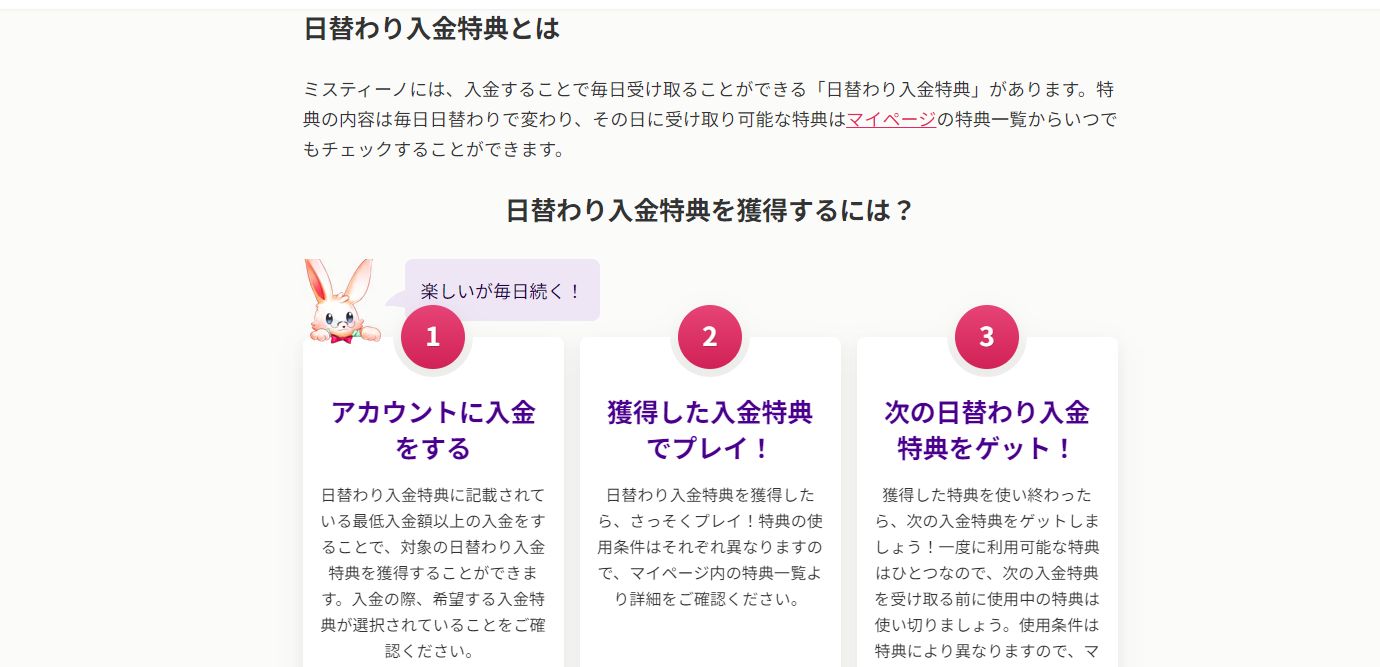 日替わり入金特典とは

ミスティーノには、入金することで毎日受け取ることができる「日替わり入金特典」があります。特典の内容は毎日日替わりで変わり、その日に受け取り可能な特典はマイページの特典一覧からいつでもチェックすることができます。

日替わり入金特典を獲得するには？

楽しいが毎日続く！

1

アカウントに入金をする

日替わり入金特典に記載されている最低入金額以上の入金をすることで、対象の日替わり入金特典を獲得することができます。入金の際、希望する入金特典が選択されていることをご確認ください。

2

獲得した入金特典でプレイ！

日替わり入金特典を獲得したら、さっそくプレイ！特典の使用条件はそれぞれ異なりますので、マイページ内の特典一覧より詳細をご確認ください。

3

次の日替わり入金特典をゲット！

獲得した特典を使い終わったら、次の入金特典をゲットしましょう！一度に利用可能な特典はひとつなので、次の入金特典を受け取る前に使用中の特典は使い切りましょう。使用条件は特典により異なりますので、マ